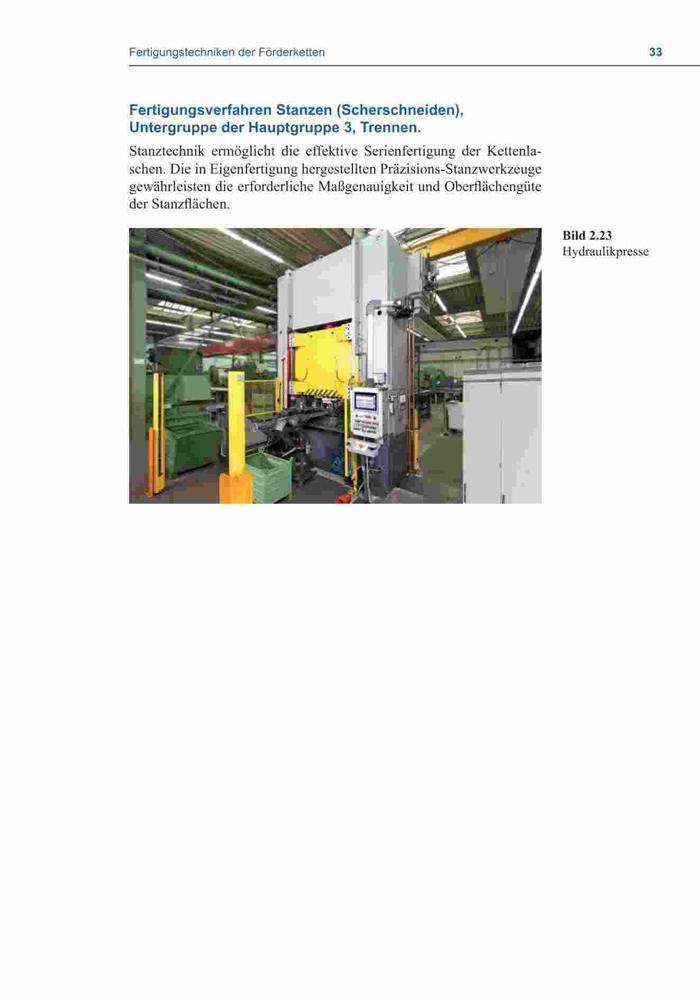 Fertigungstechniken der Förderketten

33

Fertigungsverfahren Stanzen (Scherschneiden), Untergruppe der Hauptgruppe 3, Trennen.

Stanztechnik ermöglicht die effektive Serienfertigung der Kettenlaschen. Die in Eigenfertigung hergestellten Präzisions-Stanzwerkzeuge gewährleisten die erforderliche Maßgenauigkeit und Oberflächengüte der Stanzflächen.

Bild 2.23
Hydraulikpresse